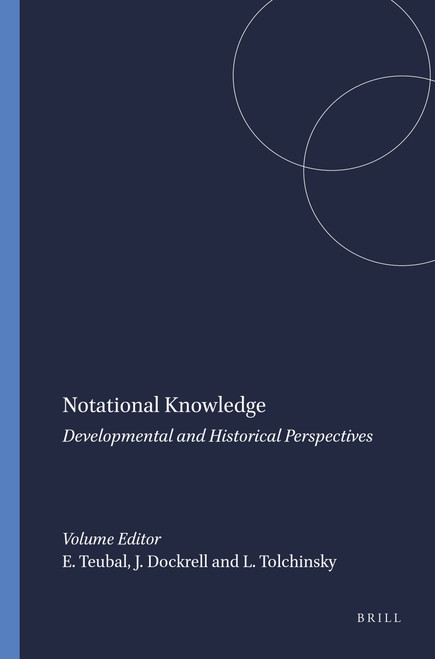 Notational Knowledge
Developmental and Historical Perspectives

Volume Editor
E. Teubal, J. Dockrell and L. Tolchinsky

BRILL